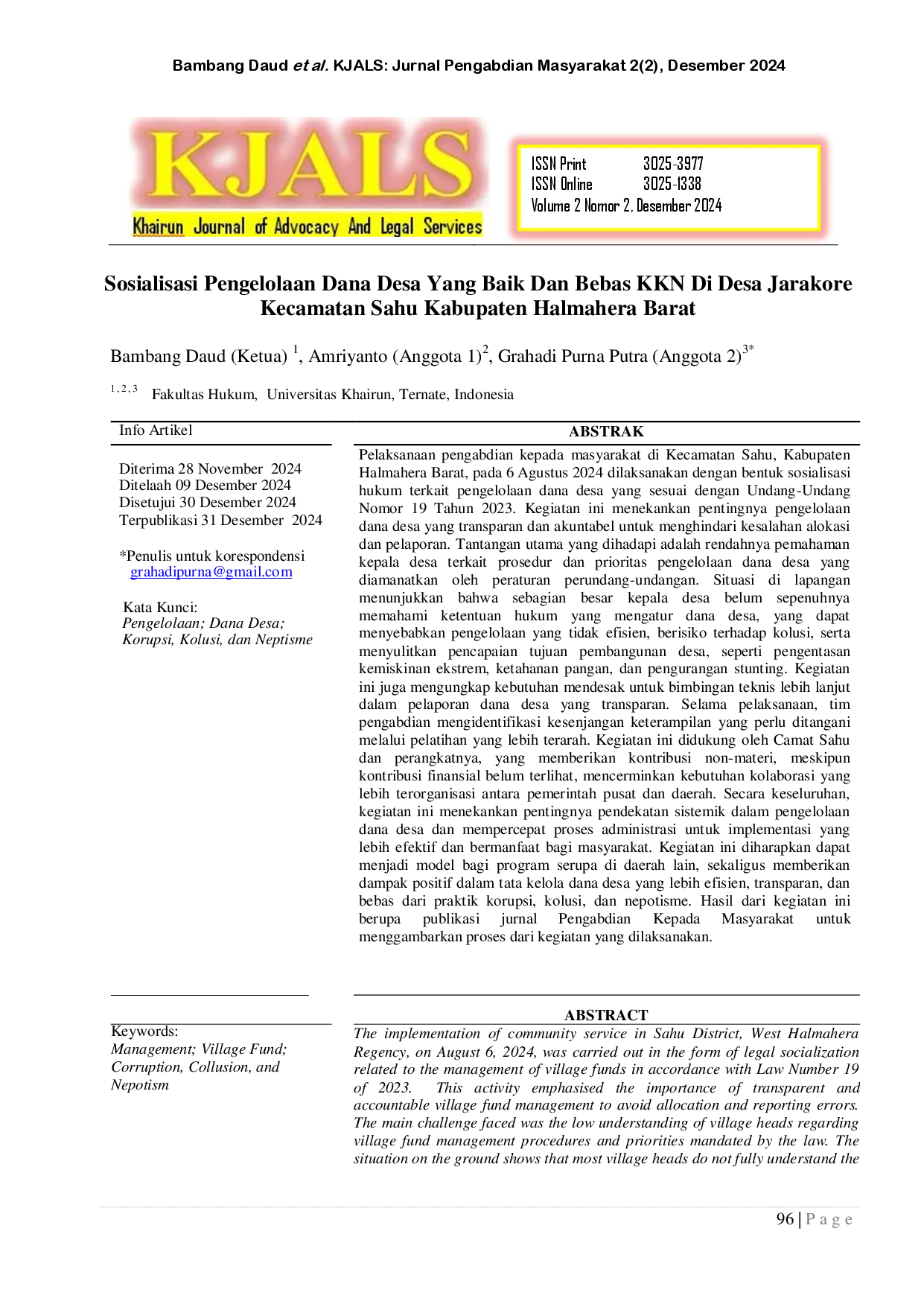 Bambang Daud et al. KJALS: Jurnal Pengabdian Masyarakat 2(2), Desember 2024

KJALS
Khairun Journal of Advocacy And Legal Services

ISSN Print 3025-3977
ISSN Online 3025-1338
Volume 2 Nomor 2, Desember 2024

Sosialisasi Pengelolaan Dana Desa Yang Baik Dan Bebas KKN Di Desa Jarakore Kecamatan Sahu Kabupaten Halmahera Barat

Bambang Daud (Ketua) $^{1}$, Amriyanto (Anggota 1)$^{2}$, Grahadi Purna Putra (Anggota 2)$^{3*}$

$^{1,2,3}$ Fakultas Hukum, Universitas Khairun, Ternate, Indonesia

Info Artikel

Diterima 28 November 2024
Ditelaah 09 Desember 2024
Disetujui 30 Desember 2024
Terpublikasi 31 Desember 2024

*Penulis untuk korespondensi
grahadipurna@gmail.com

Kata Kunci:
Pengelolaan; Dana Desa; Korupsi, Kolusi, dan Neptisme

ABSTRAK

Pelaksanaan pengabdian kepada masyarakat di Kecamatan Sahu, Kabupaten Halmahera Barat, pada 6 Agustus 2024 dilaksanakan dengan bentuk sosialisasi hukum terkait pengelolaan dana desa yang sesuai dengan Undang-Undang Nomor 19 Tahun 2023. Kegiatan ini menekankan pentingnya pengelolaan dana desa yang transparan dan akuntabel untuk menghindari kesalahan alokasi dan pelaporan. Tantangan utama yang dihadapi adalah rendahnya pemahaman kepala desa terkait prosedur dan prioritas pengelolaan dana desa yang diamanatkan oleh peraturan perundang-undangan. Situasi di lapangan menunjukkan bahwa sebagian besar kepala desa belum sepenuhnya memahami ketentuan hukum yang mengatur dana desa, yang dapat menyebabkan pengelolaan yang tidak efisien, berisiko terhadap kolusi, serta menyulitkan pencapaian tujuan pembangunan desa, seperti pengentasan kemiskinan ekstrem, ketahanan pangan, dan pengurangan stunting. Kegiatan ini juga mengungkap kebutuhan mendesak untuk bimbingan teknis lebih lanjut dalam pelaporan dana desa yang transparan. Selama pelaksanaan, tim pengabdian mengidentifikasi kesenjangan keterampilan yang perlu ditangani melalui pelatihan yang lebih terarah. Kegiatan ini didukung oleh Camat Sahu dan perangkatnya, yang memberikan kontribusi non-materi, meskipun kontribusi finansial belum terlihat, mencerminkan kebutuhan kolaborasi yang lebih terorganisasi antara pemerintah pusat dan daerah. Secara keseluruhan, kegiatan ini menekankan pentingnya pendekatan sistemik dalam pengelolaan dana desa dan mempercepat proses administrasi untuk implementasi yang lebih efektif dan bermanfaat bagi masyarakat. Kegiatan ini diharapkan dapat menjadi model bagi program serupa di daerah lain, sekaligus memberikan dampak positif dalam tata kelola dana desa yang lebih efisien, transparan, dan bebas dari praktik korupsi, kolusi, dan nepotisme. Hasil dari kegiatan ini berupa publikasi jurnal Pengabdian Kepada Masyarakat untuk menggambarkan proses dari kegiatan yang dilaksanakan.

Keywords:
Management; Village Fund; Corruption, Collusion, and Nepotism

ABSTRACT

The implementation of community service in Sahu District, West Halmahera Regency, on August 6, 2024, was carried out in the form of legal socialization related to the management of village funds in accordance with Law Number 19 of 2023. This activity emphasised the importance of transparent and accountable village fund management to avoid allocation and reporting errors. The main challenge faced was the low understanding of village heads regarding village fund management procedures and priorities mandated by the law. The situation on the ground shows that most village heads do not fully understand the

96 | P a g e